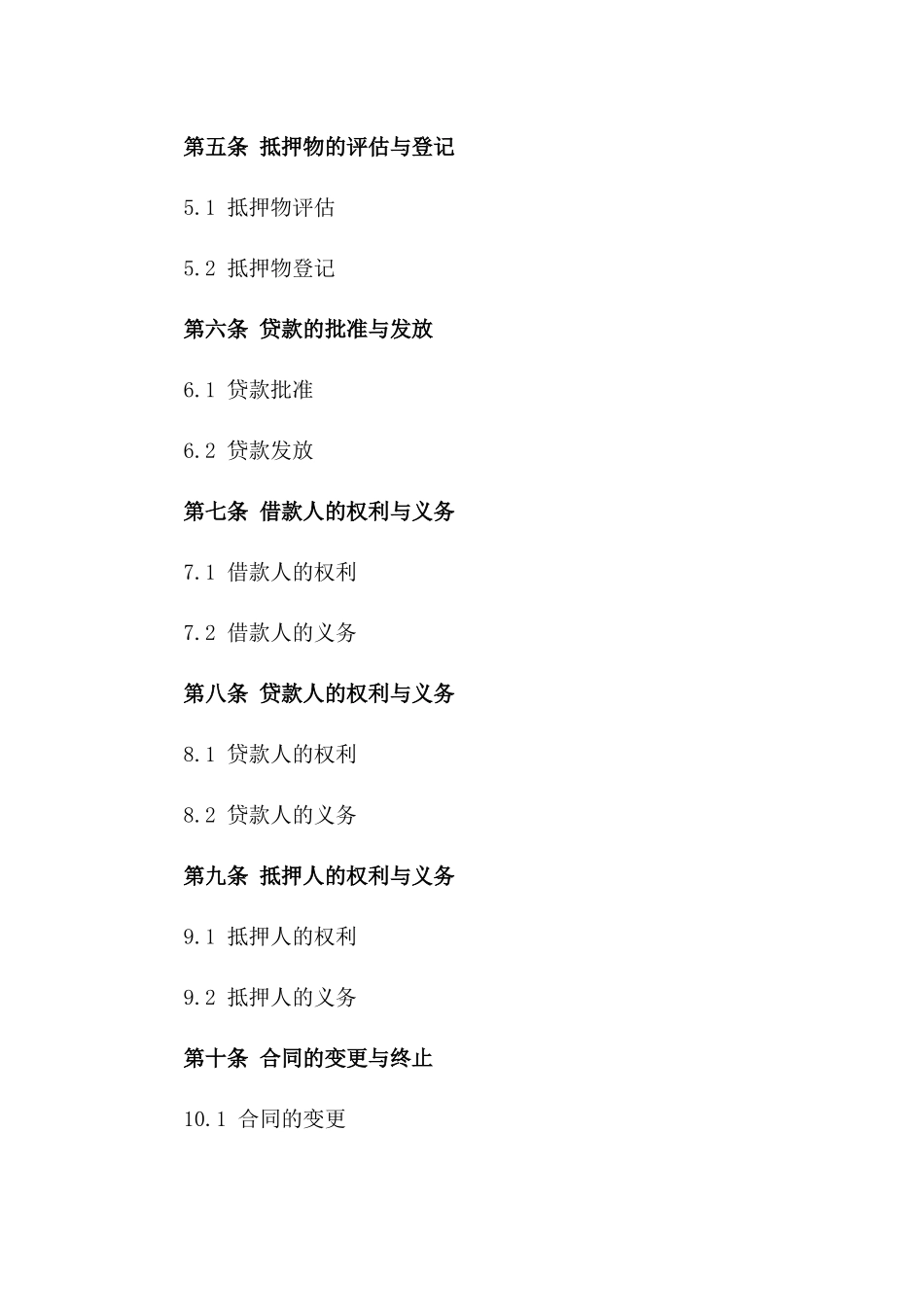 第五条 抵押物的评估与登记

5.1 抵押物评估

5.2 抵押物登记

第六条 贷款的批准与发放

6.1 贷款批准

6.2 贷款发放

第七条 借款人的权利与义务

7.1 借款人的权利

7.2 借款人的义务

第八条 贷款人的权利与义务

8.1 贷款人的权利

8.2 贷款人的义务

第九条 抵押人的权利与义务

9.1 抵押人的权利

9.2 抵押人的义务

第十条 合同的变更与终止

10.1 合同的变更